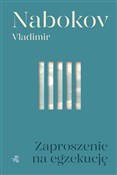 Nabokov
Vladimir

Zaproszenie
na egzekucję